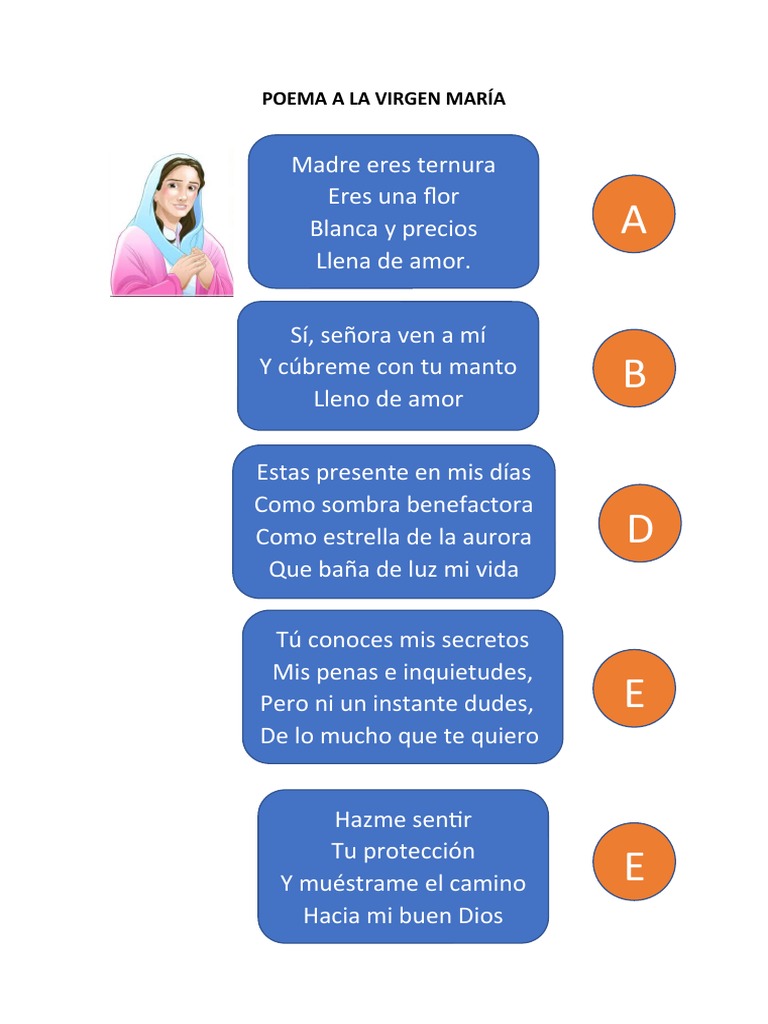 POEMA A LA VIRGEN MARÍA

Madre eres ternura
Eres una flor
Blanca y precios
Llena de amor.

A

Sí, señora ven a mí
Y cúbreme con tu manto
Lleno de amor

B

Estas presente en mis días
Como sombra benefactora
Como estrella de la aurora
Que baña de luz mi vida

D

Tú conoces mis secretos
Mis penas e inquietudes,
Pero ni un instante dudes,
De lo mucho que te quiero

E

Hazme sentir
Tu protección
Y muéstrame el camino
Hacia mi buen Dios

E